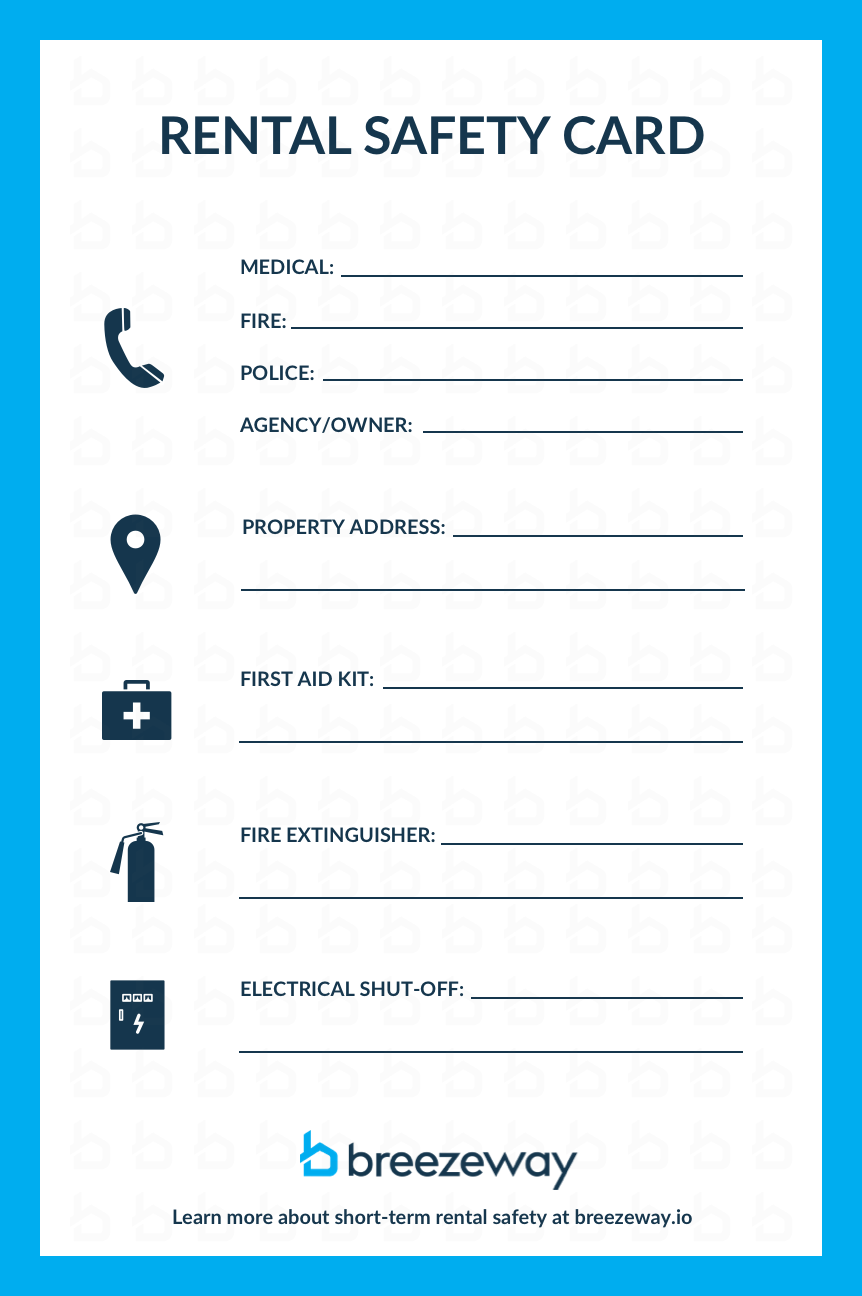 RENTAL SAFETY CARD

MEDICAL:

FIRE:

POLICE:

AGENCY/OWNER:

PROPERTY ADDRESS:

FIRST AID KIT:

FIRE EXTINGUISHER:

ELECTRICAL SHUT-OFF:

breezeway

Learn more about short-term rental safety at breezeway.io